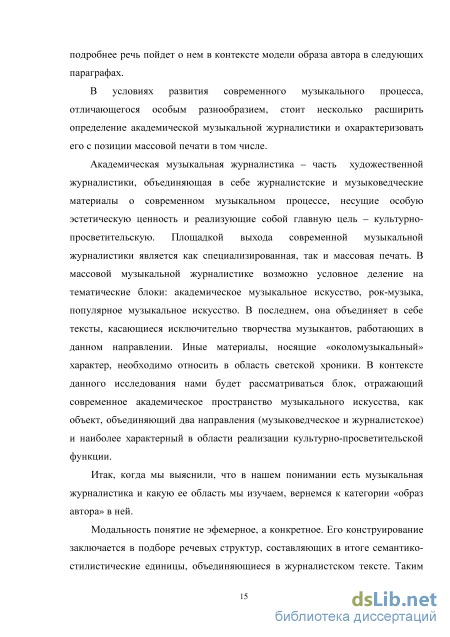 подробнее речь пойдет о нем в контексте модели образа автора в следующих параграфах.

В условиях развития современного музыкального процесса, отличающегося особым разнообразием, стоит несколько расширить определение академической музыкальной журналистики и охарактеризовать его с позиции массовой печати в том числе.

Академическая музыкальная журналистика – часть художественной журналистики, объединяющая в себе журналистские и музыковедческие материалы о современном музыкальном процессе, несущие особую эстетическую ценность и реализующие собой главную цель – культурно-просветительскую. Площадкой выхода современной музыкальной журналистики является как специализированная, так и массовая печать. В массовой музыкальной журналистике возможно условное деление на тематические блоки: академическое музыкальное искусство, рок-музыка, популярное музыкальное искусство. В последнем, она объединяет в себе тексты, касающиеся исключительно творчества музыкантов, работающих в данном направлении. Иные материалы, носящие «околомузыкальный» характер, необходимо относить в область светской хроники. В контексте данного исследования нами будет рассматриваться блок, отражающий современное академическое пространство музыкального искусства, как объект, объединяющий два направления (музыковедческое и журналистское) и наиболее характерный в области реализации культурно-просветительской функции.

Итак, когда мы выяснили, что в нашем понимании есть музыкальная журналистика и какую ее область мы изучаем, вернемся к категории «образ автора» в ней.

Модальность понятие не эфемерное, а конкретное. Его конструирование заключается в подборе речевых структур, составляющих в итоге семантико-стилистические единицы, объединяющиеся в журналистском тексте. Таким

15

dsLib.net
библиотека диссертаций